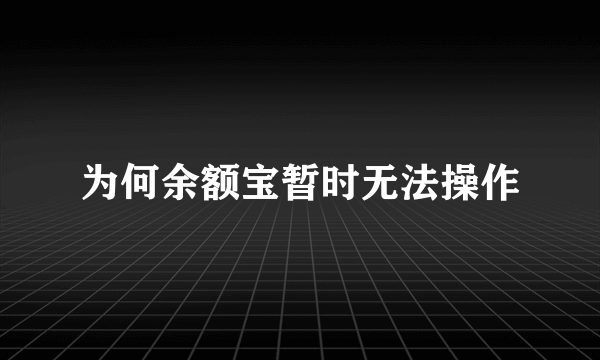 为何余额宝暂时无法操作